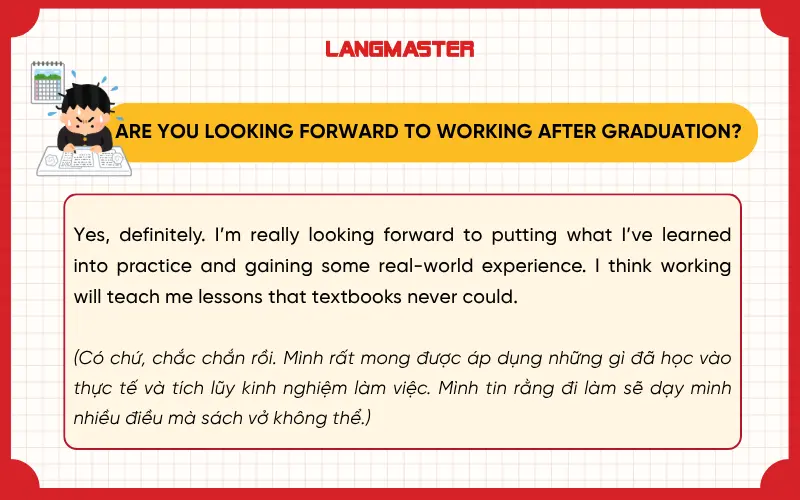 LANGMASTER

ARE YOU LOOKING FORWARD TO WORKING AFTER GRADUATION?

Yes, definitely. I'm really looking forward to putting what I've learned into practice and gaining some real-world experience. I think working will teach me lessons that textbooks never could.

(Có chứ, chắc chắn rồi. Mình rất mong được áp dụng những gì đã học vào thực tế và tích lũy kinh nghiệm làm việc. Mình tin rằng đi làm sẽ dạy mình nhiều điều mà sách vở không thể.)